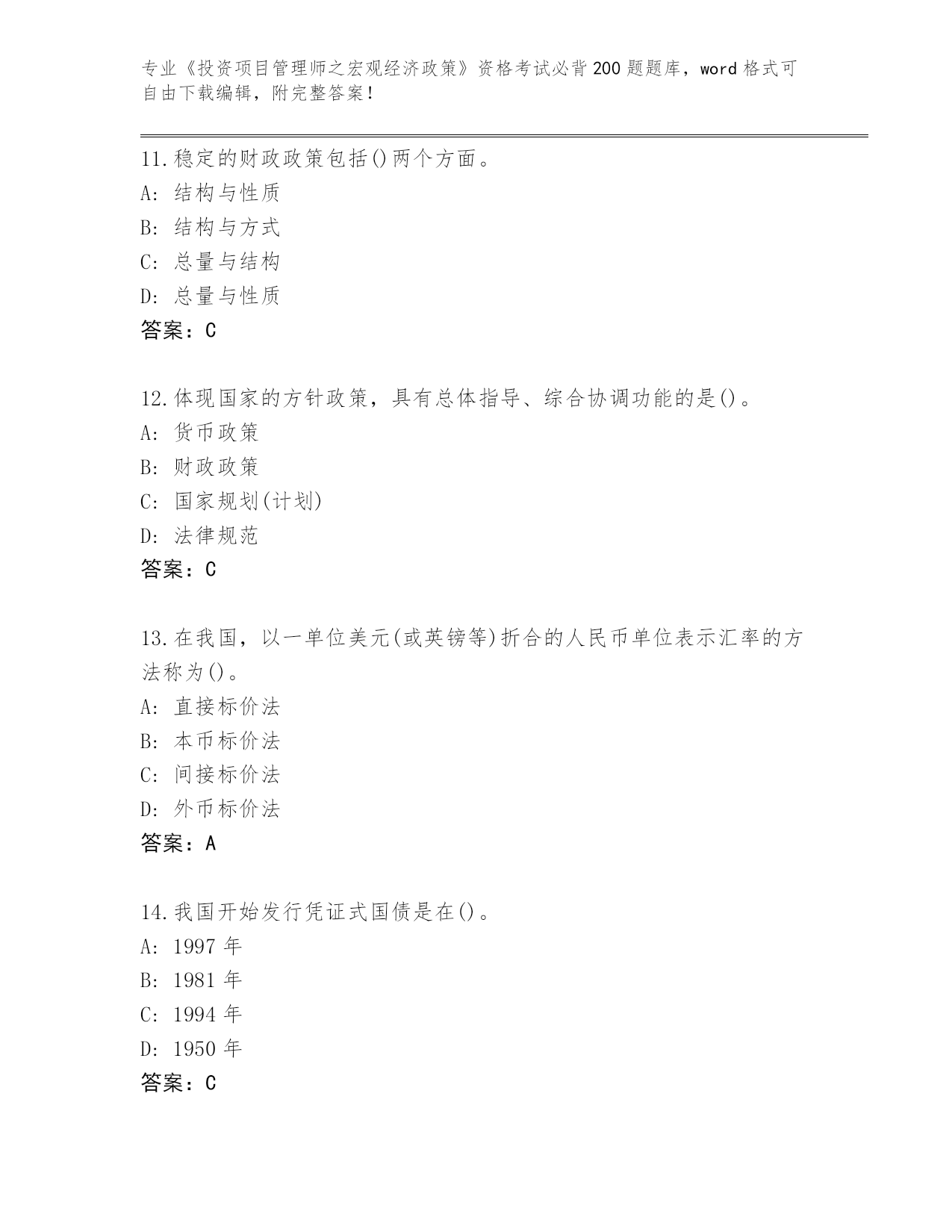 专业《投资项目管理师之宏观经济政策》资格考试必背200题题库，word格式可自由下载编辑，附完整答案！

11.稳定的财政政策包括()两个方面。
A: 结构与性质
B: 结构与方式
C: 总量与结构
D: 总量与性质
答案：C

12.体现国家的方针政策，具有总体指导、综合协调功能的是()。
A: 货币政策
B: 财政政策
C: 国家规划(计划)
D: 法律规范
答案：C

13.在我国，以一单位美元(或英镑等)折合的人民币单位表示汇率的方法称为()。
A: 直接标价法
B: 本币标价法
C: 间接标价法
D: 外币标价法
答案：A

14.我国开始发行凭证式国债是在()。
A: 1997年
B: 1981年
C: 1994年
D: 1950年
答案：C